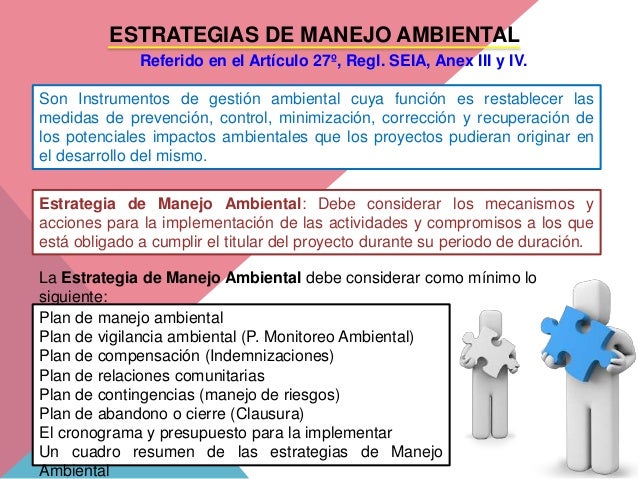 ESTRATEGIAS DE MANEJO AMBIENTAL

Referido en el Artículo 27º, Regl. SEIA, Anex III y IV.

Son Instrumentos de gestión ambiental cuya función es restablecer las medidas de prevención, control, minimización, corrección y recuperación de los potenciales impactos ambientales que los proyectos pudieran originar en el desarrollo del mismo.

Estrategia de Manejo Ambiental: Debe considerar los mecanismos y acciones para la implementación de las actividades y compromisos a los que está obligado a cumplir el titular del proyecto durante su periodo de duración.

La Estrategia de Manejo Ambiental debe considerar como mínimo lo siguiente:

Plan de manejo ambiental
Plan de vigilancia ambiental (P. Monitoreo Ambiental)
Plan de compensación (Indemnizaciones)
Plan de relaciones comunitarias
Plan de contingencias (manejo de riesgos)
Plan de abandono o cierre (Clausura)
El cronograma y presupuesto para la implementar
Un cuadro resumen de las estrategias de Manejo Ambiental